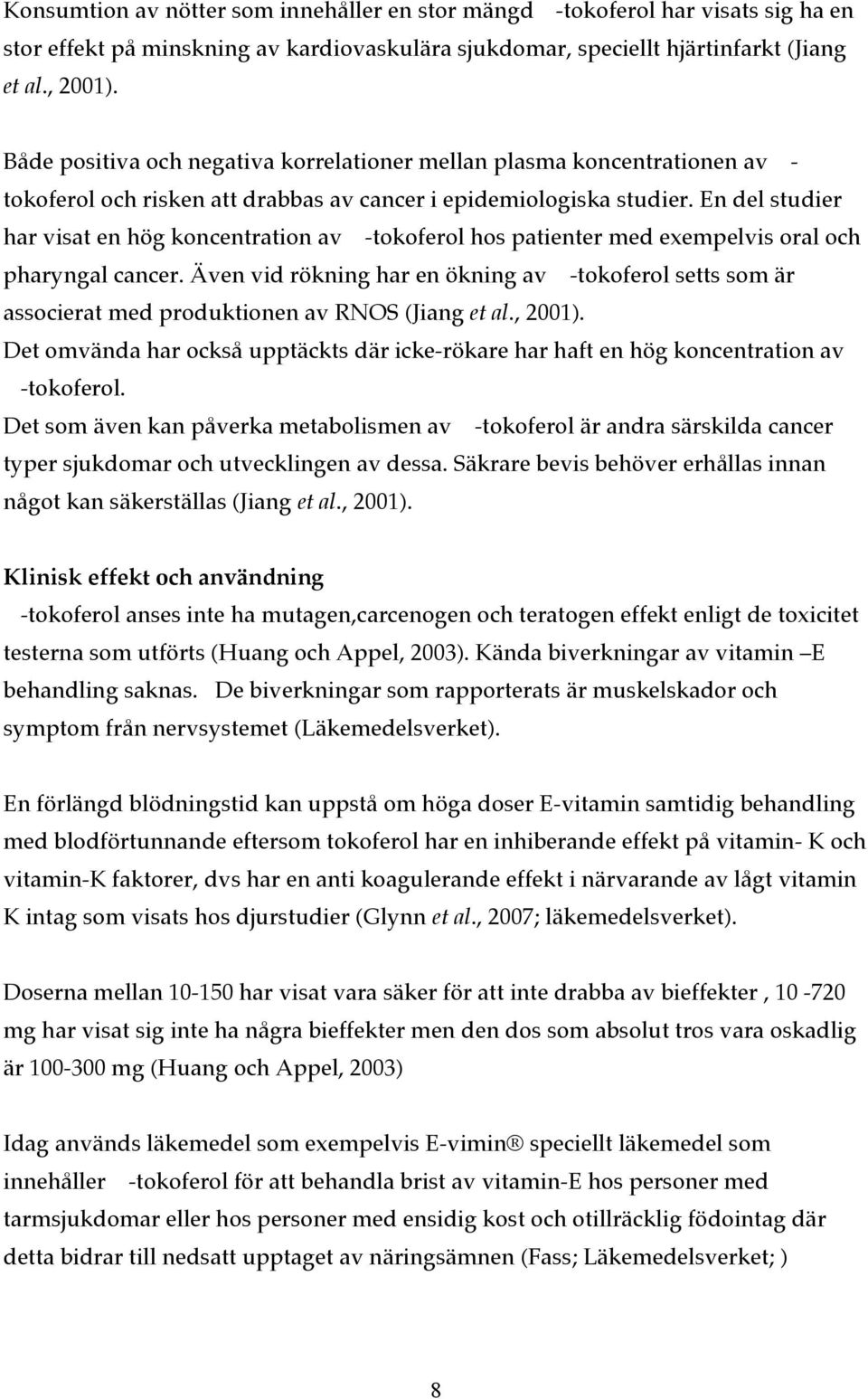 Konsumtion av nötter som innehåller en stor mängd -tokoferol har visats sig ha en stor effekt på minskning av kardiovaskulära sjukdomar, speciellt hjärtinfarkt (Jiang et al., 2001).

Både positiva och negativa korrelationer mellan plasma koncentrationen av -tokoferol och risken att drabbas av cancer i epidemiologiska studier. En del studier har visat en hög koncentration av -tokoferol hos patienter med exempelvis oral och pharyngal cancer. Även vid rökning har en ökning av -tokoferol setts som är associerat med produktionen av RNOS (Jiang et al., 2001). Det omvända har också upptäckts där icke-rökare har haft en hög koncentration av -tokoferol. Det som även kan påverka metabolismen av -tokoferol är andra särskilda cancer typer sjukdomar och utvecklingen av dessa. Säkrare bevis behöver erhållas innan något kan säkerställas (Jiang et al., 2001).

Klinisk effekt och användning
-tokoferol anses inte ha mutagen,carcenogen och teratogen effekt enligt de toxicitet testerna som utförts (Huang och Appel, 2003). Kända biverkningar av vitamin –E behandling saknas. De biverkningar som rapporterats är muskelskador och symptom från nervsystemet (Läkemedelsverket).

En förlängd blödningstid kan uppstå om höga doser E-vitamin samtidig behandling med blodförtunnande eftersom tokoferol har en inhiberande effekt på vitamin- K och vitamin-K faktorer, dvs har en anti koagulerande effekt i närvarande av lågt vitamin K intag som visats hos djurstudier (Glynn et al., 2007; läkemedelsverket).

Doserna mellan 10-150 har visat vara säker för att inte drabba av bieffekter , 10 -720 mg har visat sig inte ha några bieffekter men den dos som absolut tros vara oskadlig är 100-300 mg (Huang och Appel, 2003)

Idag används läkemedel som exempelvis E-vimin® speciellt läkemedel som innehåller -tokoferol för att behandla brist av vitamin-E hos personer med tarmsjukdomar eller hos personer med ensidig kost och otillräcklig födointag där detta bidrar till nedsatt upptaget av näringsämnen (Fass; Läkemedelsverket; )

8